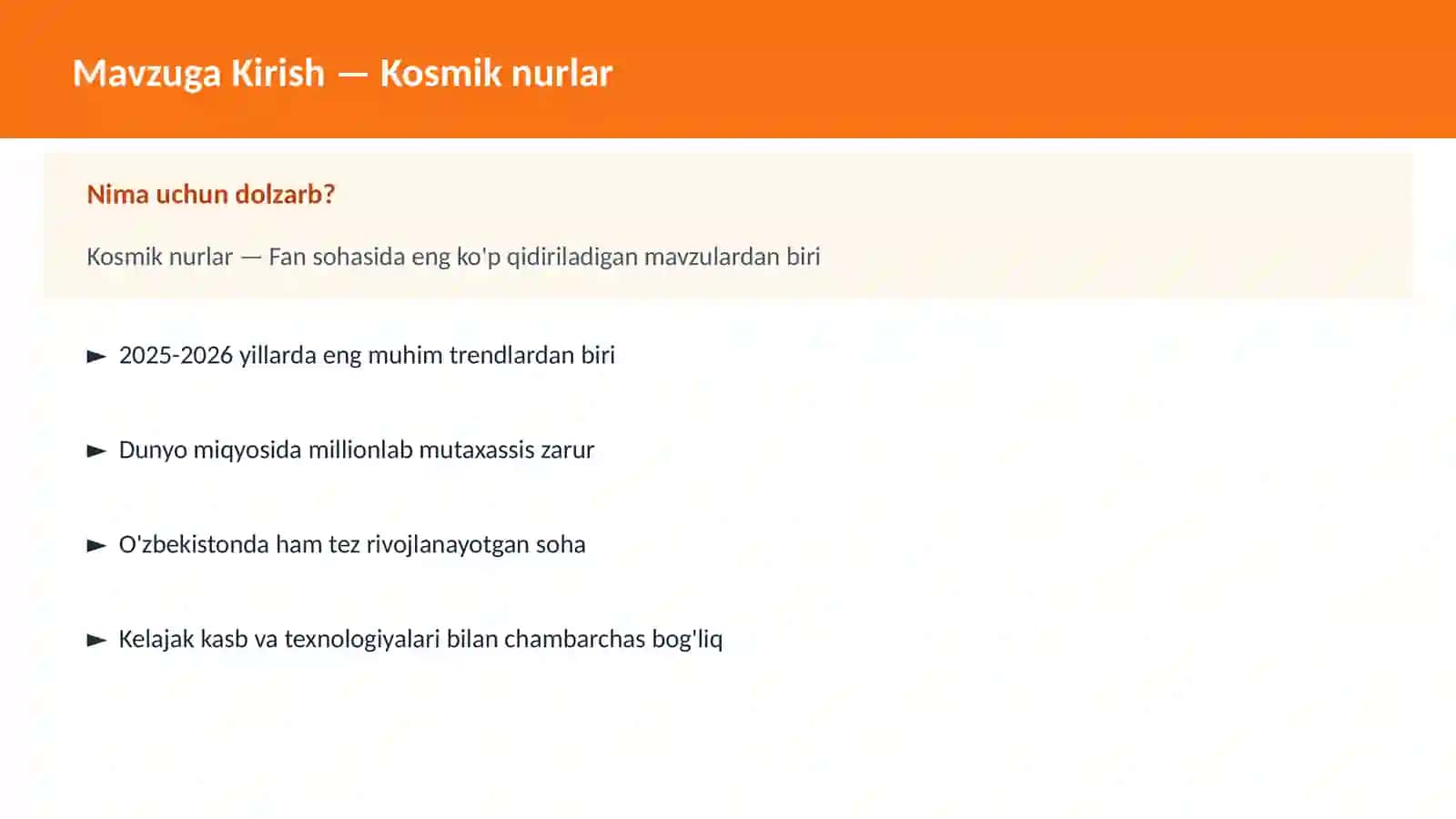 Mavzuga Kirish — Kosmik nurlar

Nima uchun dolzarb?

Kosmik nurlar — Fan sohasida eng ko'p qidiriladigan mavzulardan biri

► 2025-2026 yillarda eng muhim trendlardan biri

► Dunyo miqyosida millionlab mutaxassis zarur

► O'zbekistonda ham tez rivojlanayotgan soha

► Kelajak kasb va texnologiyalari bilan chambarchas bog'liq